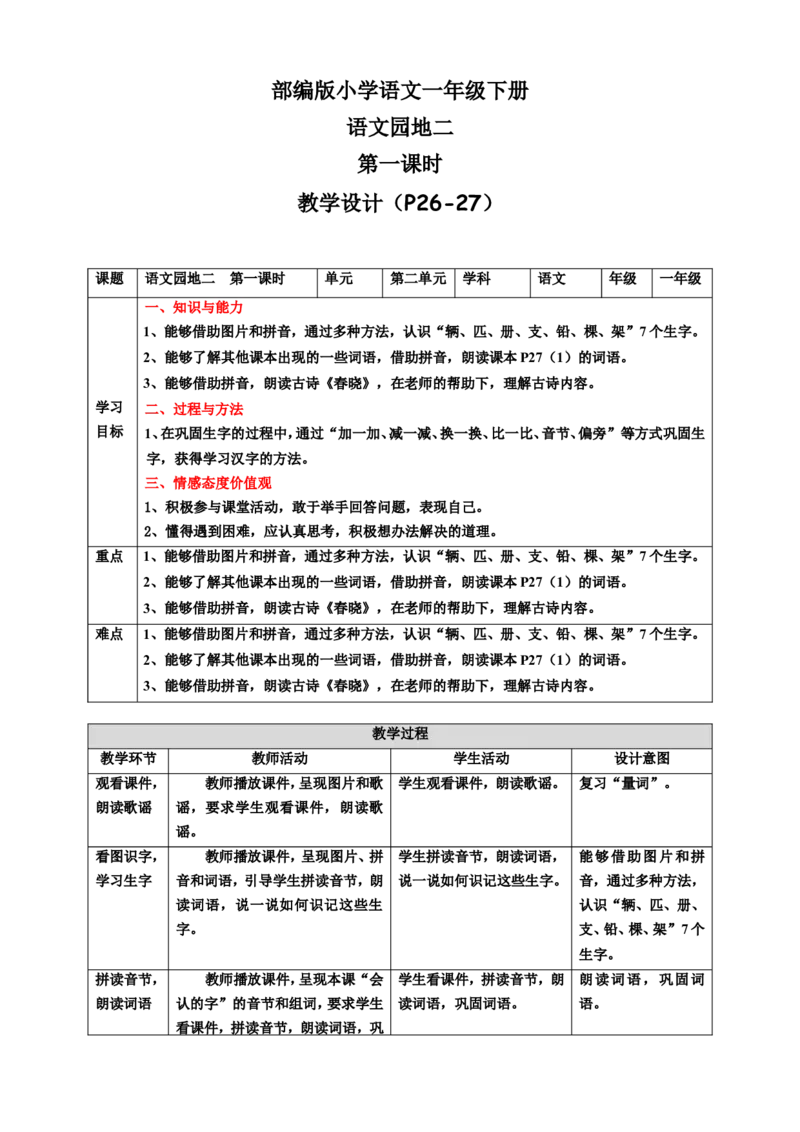 部编版小学语文一年级下册

语文园地二

第一课时

教学设计（P26-27）

| 课题 | 语文园地二　第一课时 | 单元 | 第二单元 | 学科 | 语文 | 年级 | 一年级 |
|---|---|---|---|---|---|---|---|
| 学习目标 | 一、知识与能力 1、能够借助图片和拼音，通过多种方法，认识“辆、匹、册、支、铅、棵、架”7个生字。 2、能够了解其他课本出现的一些词语，借助拼音，朗读课本P27（1）的词语。 3、能够借助拼音，朗读古诗《春晓》，在老师的帮助下，理解古诗内容。 二、过程与方法 1、在巩固生字的过程中，通过“加一加、减一减、换一换、比一比、音节、偏旁”等方式巩固生字，获得学习汉字的方法。 三、情感态度价值观 1、积极参与课堂活动，敢于举手回答问题，表现自己。 2、懂得遇到困难，应认真思考，积极想办法解决的道理。 | | | | | | |
| 重点 | 1、能够借助图片和拼音，通过多种方法，认识“辆、匹、册、支、铅、棵、架”7个生字。 2、能够了解其他课本出现的一些词语，借助拼音，朗读课本P27（1）的词语。 3、能够借助拼音，朗读古诗《春晓》，在老师的帮助下，理解古诗内容。 | | | | | | |
| 难点 | 1、能够借助图片和拼音，通过多种方法，认识“辆、匹、册、支、铅、棵、架”7个生字。 2、能够了解其他课本出现的一些词语，借助拼音，朗读课本P27（1）的词语。 3、能够借助拼音，朗读古诗《春晓》，在老师的帮助下，理解古诗内容。 | | | | | | |

| 教学过程 | | | |
|---|---|---|---|
| 教学环节 | 教师活动 | 学生活动 | 设计意图 |
| 观看课件，朗读歌谣 | 教师播放课件，呈现图片和歌谣，要求学生观看课件，朗读歌谣。 | 学生观看课件，朗读歌谣。 | 复习“量词”。 |
| 看图识字，学习生字 | 教师播放课件，呈现图片、拼音和词语，引导学生拼读音节，朗读词语，说一说如何识记这些生字。 | 学生拼读音节，朗读词语，说一说如何识记这些生字。 | 能够借助图片和拼音，通过多种方法，认识“辆、匹、册、支、铅、棵、架”7个生字。 |
| 拼读音节，朗读词语 | 教师播放课件，呈现本课“会认的字”的音节和组词，要求学生看课件，拼读音节，朗读词语，巩 | 学生看课件，拼读音节，朗读词语，巩固词语。 | 朗读词语，巩固词语。 |